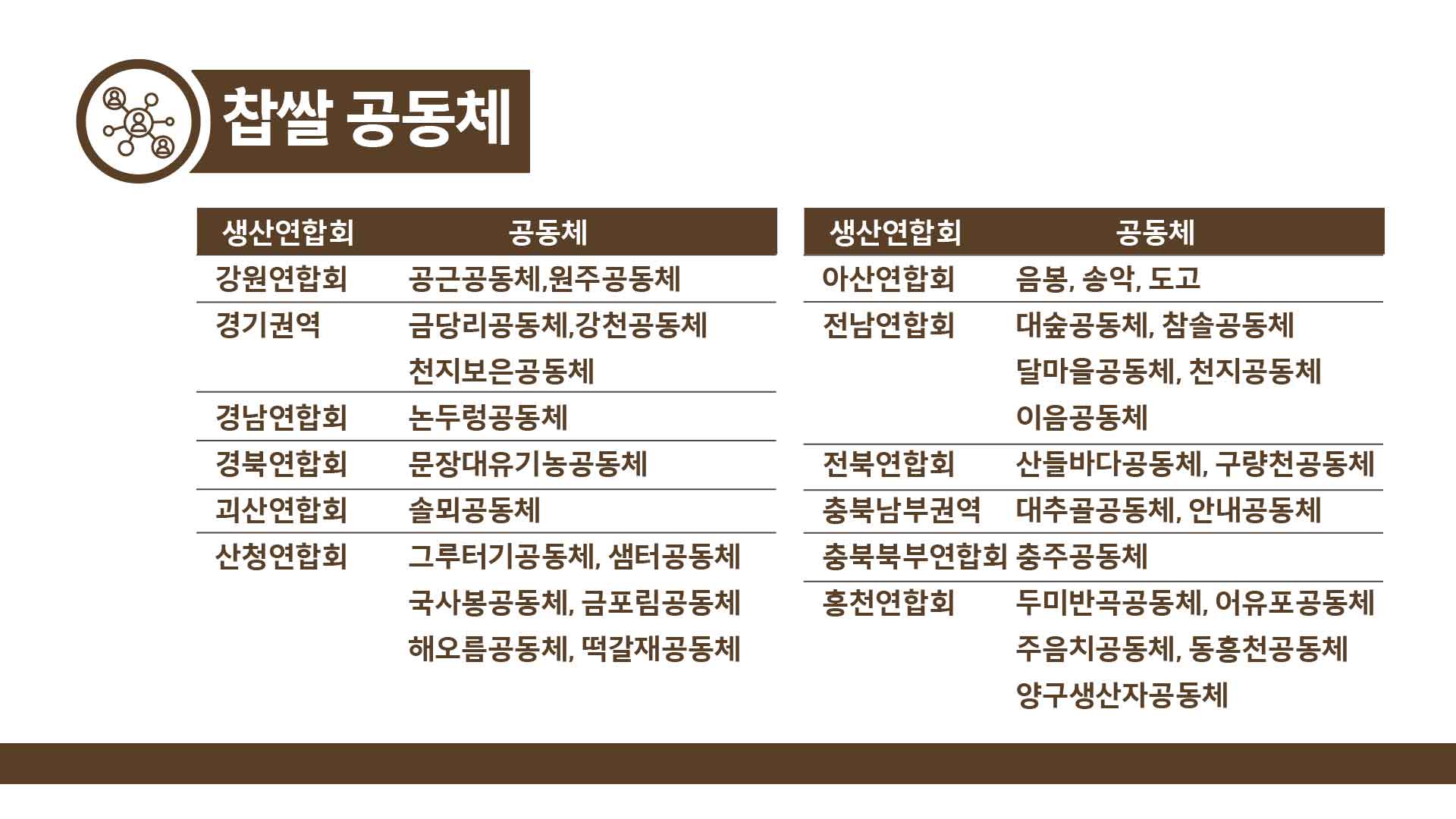 찹쌀 공동체

| 생산연합회 | 공동체 |
|---|---|
| 강원연합회 | 공근공동체,원주공동체 |
| 경기권역 | 금당리공동체,강천공동체 천지보은공동체 |
| 경남연합회 | 논두렁공동체 |
| 경북연합회 | 문장대유기농공동체 |
| 괴산연합회 | 솔뫼공동체 |
| 산청연합회 | 그루터기공동체, 샘터공동체 국사봉공동체, 금포림공동체 해오름공동체, 떡갈재공동체 |

| 생산연합회 | 공동체 |
|---|---|
| 아산연합회 | 음봉, 송악, 도고 |
| 전남연합회 | 대숲공동체, 참솔공동체 달마을공동체, 천지공동체 이음공동체 |
| 전북연합회 | 산들바다공동체, 구량천공동체 |
| 충북남부권역 | 대추골공동체, 안내공동체 |
| 충북북부연합회 | 충주공동체 |
| 홍천연합회 | 두미반곡공동체, 어유포공동체 주음치공동체, 동홍천공동체 양구생산자공동체 |